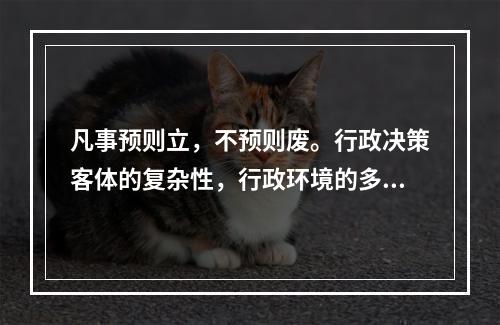 凡事预则立，不预则废。行政决策客体的复杂性，行政环境的多...